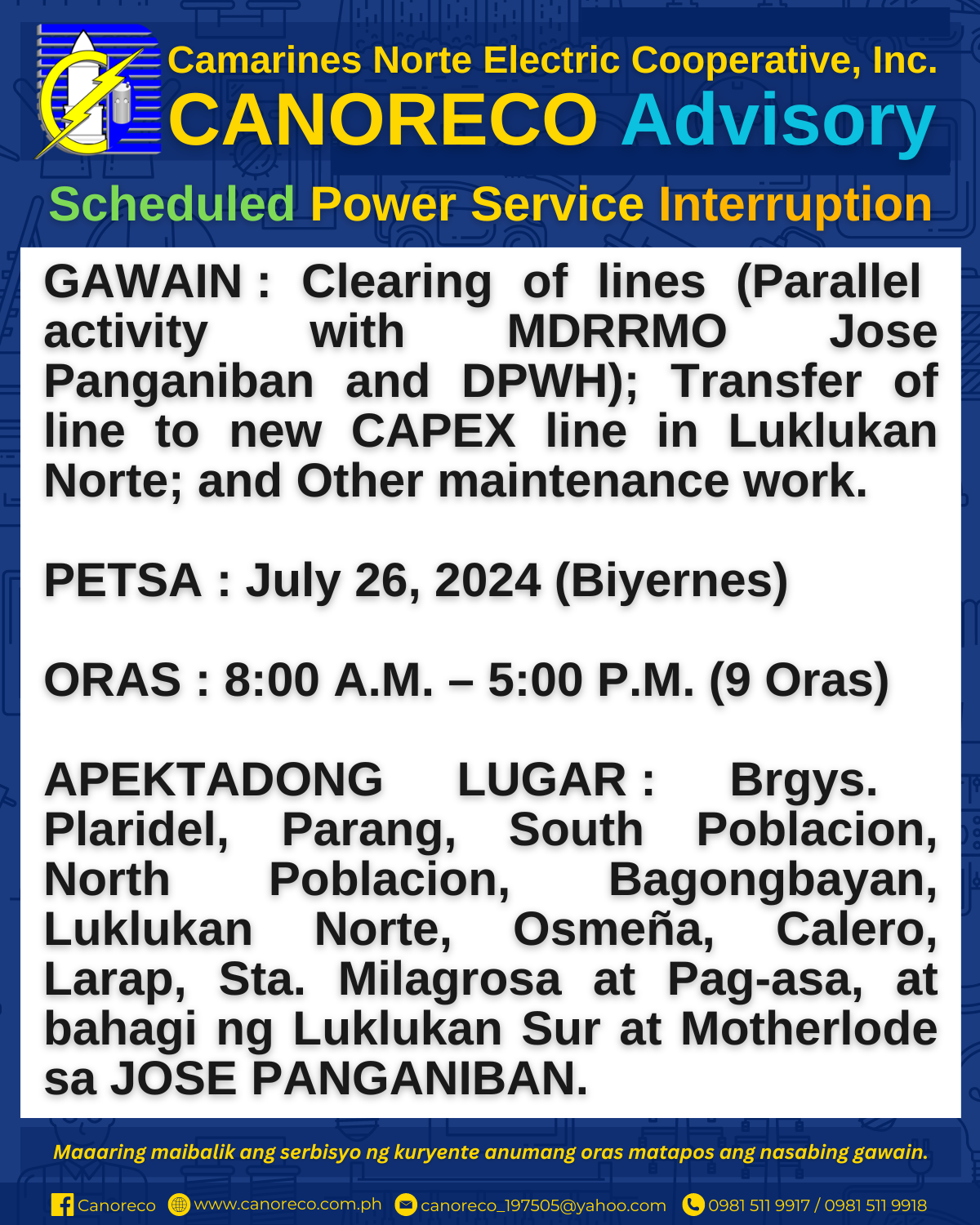 Camarines Norte Electric Cooperative, Inc.
CANORECO Advisory

Scheduled Power Service Interruption

GAWAIN : Clearing of lines (Parallel activity with MDRRMO Jose Panganiban and DPWH); Transfer of line to new CAPEX line in Luklukan Norte; and Other maintenance work.

PETSA : July 26, 2024 (Biyernes)

ORAS : 8:00 A.M. – 5:00 P.M. (9 Oras)

APEKTADONG LUGAR : Brgys. Plaridel, Parang, South Poblacion, North Poblacion, Bagongbayan, Luklukan Norte, Osmeña, Calero, Larap, Sta. Milagrosa at Pag-asa, at bahagi ng Luklukan Sur at Motherlode sa JOSE PANGANIBAN.

Maaaring maibalik ang serbisyo ng kuryente anumang oras matapos ang nasabing gawain.

Canoreco www.canoreco.com.ph canoreco_197505@yahoo.com 0981 511 9917 / 0981 511 9918